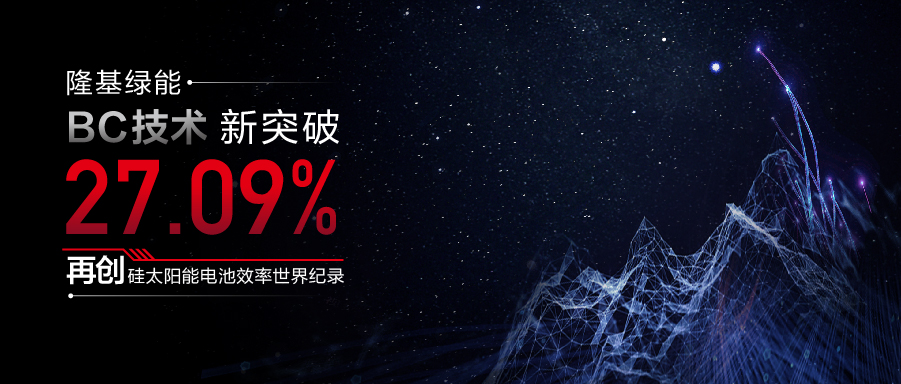 隆基绿能

BC技术 新突破

27.09%

再创 硅太阳能电池效率世界纪录